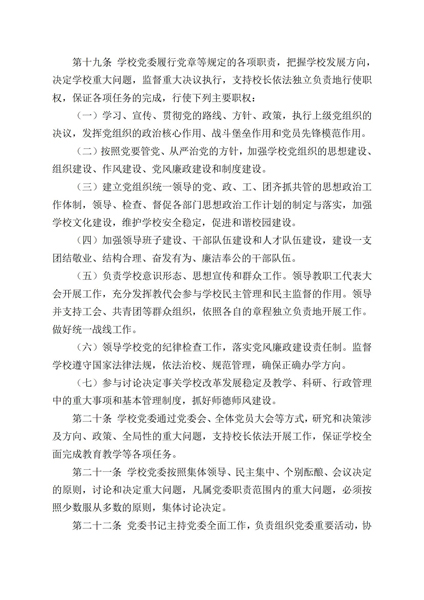 第十九条 学校党委履行党章等规定的各项职责，把握学校发展方向，决定学校重大问题，监督重大决议执行，支持校长依法独立负责地行使职权，保证各项任务的完成，行使下列主要职权：

（一）学习、宣传、贯彻党的路线、方针、政策，执行上级党组织的决议，发挥党组织的政治核心作用、战斗堡垒作用和党员先锋模范作用。

（二）按照党要管党、从严治党的方针，加强学校党组织的思想建设、组织建设、作风建设、党风廉政建设和制度建设。

（三）建立党组织统一领导的党、政、工、团齐抓共管的思想政治工作体制，领导、检查、督促各部门思想政治工作计划的制定与落实，加强学校文化建设，维护学校安全稳定，促进和谐校园建设。

（四）加强领导班子建设、干部队伍建设和人才队伍建设，建设一支团结敬业、结构合理、奋发有为、廉洁奉公的干部队伍。

（五）负责学校意识形态、思想宣传和群众工作。领导教职工代表大会开展工作，充分发挥教代会参与学校民主管理和民主监督的作用。领导并支持工会、共青团等群众组织，依照各自的章程独立负责地开展工作。做好统一战线工作。

（六）领导学校党的纪律检查工作，落实党风廉政建设责任制。监督学校遵守国家法律法规，依法治校、规范管理，确保正确办学方向。

（七）参与讨论决定事关学校改革发展稳定及教学、科研、行政管理中的重大事项和基本管理制度，抓好师德师风建设。

第二十条 学校党委通过党委会、全体党员大会等方式，研究和决策涉及方向、政策、全局性的重大问题，支持校长依法开展工作，保证学校全面完成教育教学等各项任务。

第二十一条 学校党委按照集体领导、民主集中、个别酝酿、会议决定的原则，讨论和决定重大问题，凡属党委职责范围内的重大问题，必须按照少数服从多数的原则，集体讨论决定。

第二十二条 党委书记主持党委全面工作，负责组织党委重要活动，协